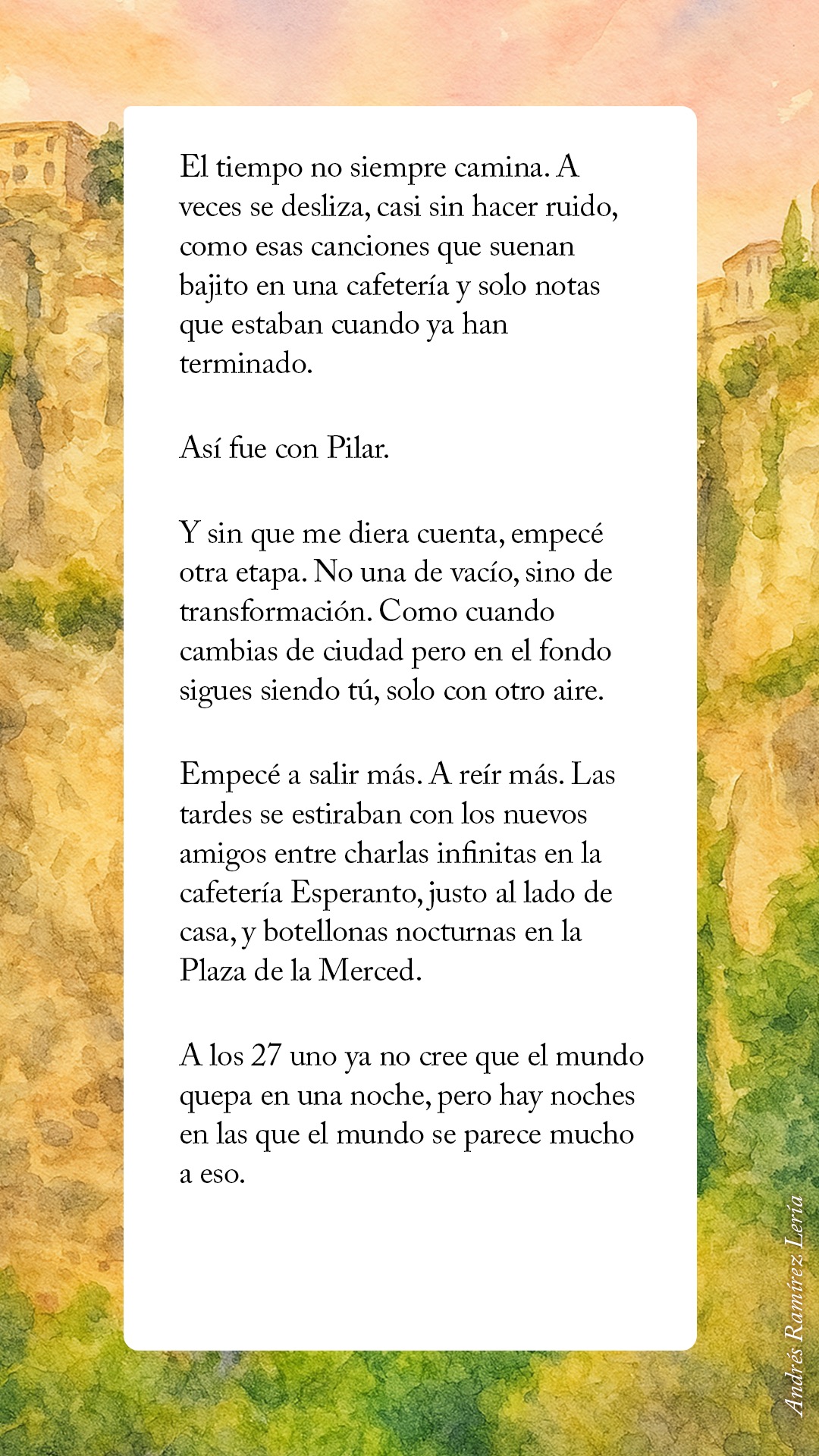 El tiempo no siempre camina. A veces se desliza, casi sin hacer ruido, como esas canciones que suenan bajito en una cafetería y solo notas que estaban cuando ya han terminado.

Así fue con Pilar.

Y sin que me diera cuenta, empecé otra etapa. No una de vacío, sino de transformación. Como cuando cambias de ciudad pero en el fondo sigues siendo tú, solo con otro aire.

Empecé a salir más. A reír más. Las tardes se estiraban con los nuevos amigos entre charlas infinitas en la cafetería Esperanto, justo al lado de casa, y botellonas nocturnas en la Plaza de la Merced.

A los 27 uno ya no cree que el mundo quepa en una noche, pero hay noches en las que el mundo se parece mucho a eso.

Andrés Ramírez Lería